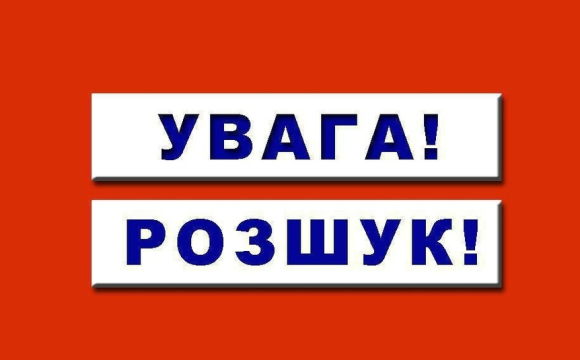 УВАГА!
РОЗШУК!